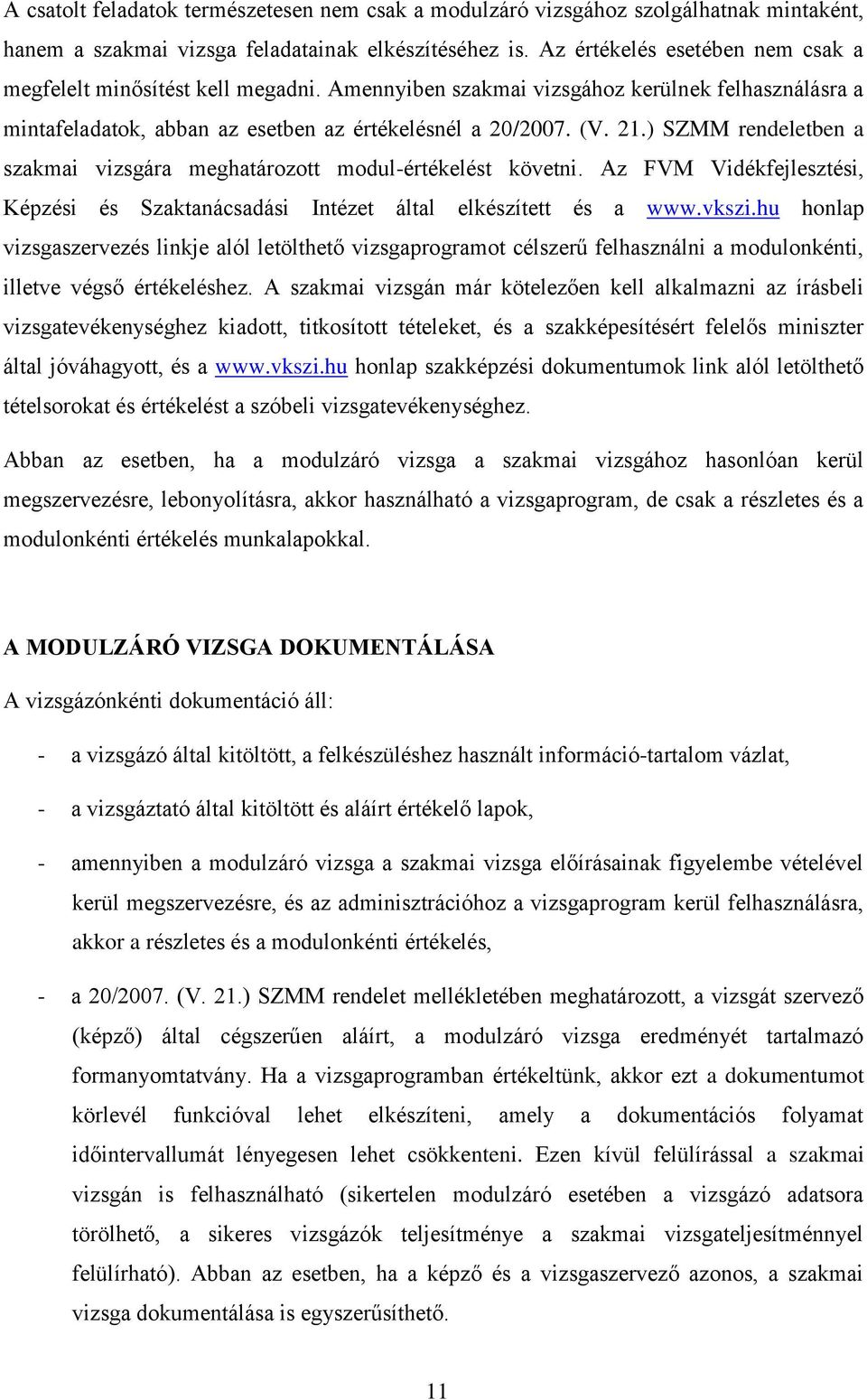 A csatolt feladatok természetesen nem csak a modulzáró vizsgához szolgálhatnak mintaként, hanem a szakmai vizsga feladatainak elkészítéséhez is. Az értékelés esetében nem csak a megfelelt minősítést kell megadni. Amennyiben szakmai vizsgához kerülnek felhasználásra a mintafeladatok, abban az esetben az értékelésnél a 20/2007. (V. 21.) SZMM rendeletben a szakmai vizsgára meghatározott modul-értékelést követni. Az FVM Vidékfejlesztési, Képzési és Szaktanácsadási Intézet által elkészített és a www.vkszi.hu honlap vizsgaszervezés linkje alól letölthető vizsgaprogramot célszerű felhasználni a modulonkénti, illetve végső értékeléshez. A szakmai vizsgán már kötelezően kell alkalmazni az írásbeli vizsgatevékenységhez kiadott, titkosított tételeket, és a szakképesítésért felelős miniszter által jóváhagyott, és a www.vkszi.hu honlap szakképzési dokumentumok link alól letölthető tételsorokat és értékelést a szóbeli vizsgatevékenységhez.

Abban az esetben, ha a modulzáró vizsga a szakmai vizsgához hasonlóan kerül megszervezésre, lebonyolításra, akkor használható a vizsgaprogram, de csak a részletes és a modulonkénti értékelés munkalapokkal.

A MODULZÁRÓ VIZSGA DOKUMENTÁLÁSA

A vizsgázónkénti dokumentáció áll:

- a vizsgázó által kitöltött, a felkészüléshez használt információ-tartalom vázlat,

- a vizsgáztató által kitöltött és aláírt értékelő lapok,

- amennyiben a modulzáró vizsga a szakmai vizsga előírásainak figyelembe vételével kerül megszervezésre, és az adminisztrációhoz a vizsgaprogram kerül felhasználásra, akkor a részletes és a modulonkénti értékelés,

- a 20/2007. (V. 21.) SZMM rendelet mellékletében meghatározott, a vizsgát szervező (képző) által cégszerűen aláírt, a modulzáró vizsga eredményét tartalmazó formanyomtatvány. Ha a vizsgaprogramban értékeltünk, akkor ezt a dokumentumot körlevél funkcióval lehet elkészíteni, amely a dokumentációs folyamat időintervallumát lényegesen lehet csökkenteni. Ezen kívül felülírással a szakmai vizsgán is felhasználható (sikertelen modulzáró esetében a vizsgázó adatsora törölhető, a sikeres vizsgázók teljesítménye a szakmai vizsgateljesítménnyel felülírható). Abban az esetben, ha a képző és a vizsgaszervező azonos, a szakmai vizsga dokumentálása is egyszerűsíthető.

11